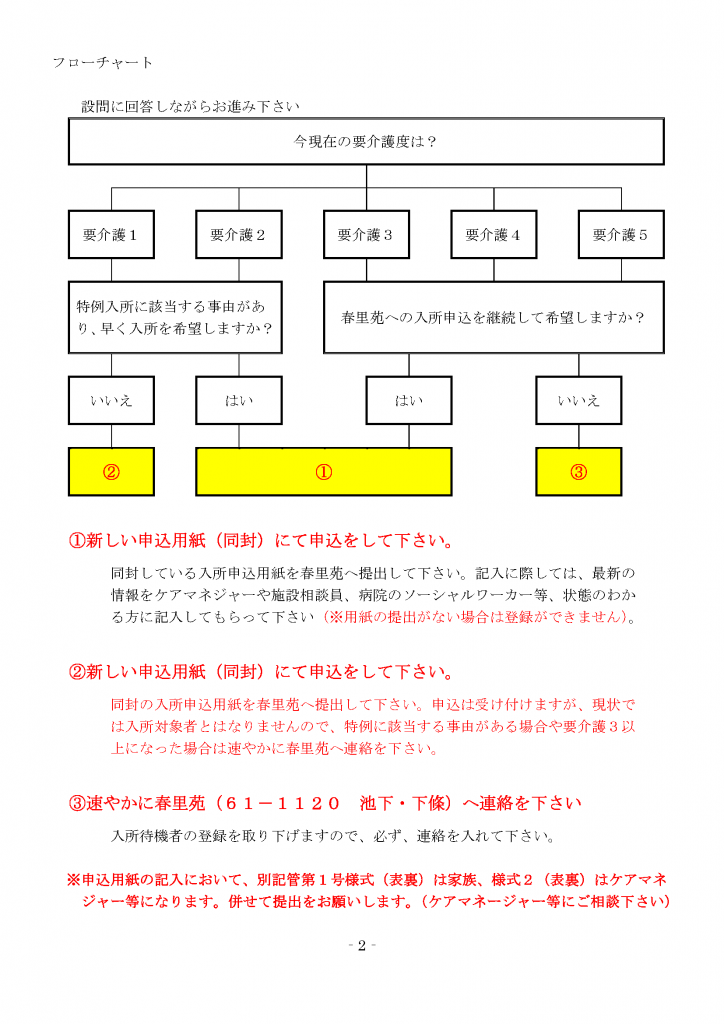 フローチャート

設問に回答しながらお進み下さい

今現在の要介護度は？

要介護１

要介護２

要介護３

要介護４

要介護５

特例入所に該当する事由があり、早く入所を希望しますか？

春里苑への入所申込を継続して希望しますか？

いいえ

はい

はい

いいえ

②

①

③

①新しい申込用紙（同封）にて申込をして下さい。

同封している入所申込用紙を春里苑へ提出して下さい。記入に際しては、最新の情報をケアマネジャーや施設相談員、病院のソーシャルワーカー等、状態のわかる方に記入してもらって下さい（※用紙の提出がない場合は登録ができません）。

②新しい申込用紙（同封）にて申込をして下さい。

同封の入所申込用紙を春里苑へ提出して下さい。申込は受け付けますが、現状では入所対象者とはなりませんので、特例に該当する事由がある場合や要介護３以上になった場合は速やかに春里苑へ連絡を下さい。

③速やかに春里苑（６１－１１２０　池下・下條）へ連絡を下さい

入所待機者の登録を取り下げますので、必ず、連絡を入れて下さい。

※申込用紙の記入において、別記管第１号様式（表裏）は家族、様式２（表裏）はケアマネジャー等になります。併せて提出をお願いします。（ケアマネージャー等にご相談下さい）

- 2 -